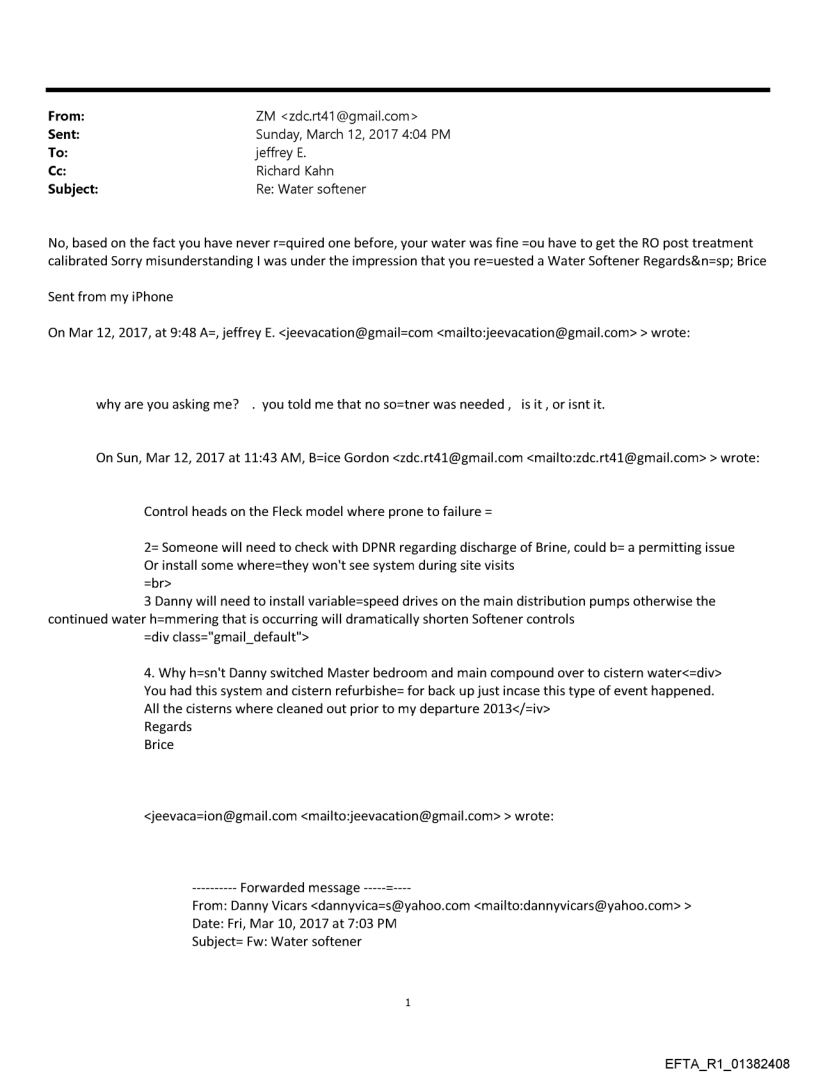 From: ZM <zdc.rt41@gmail.com>
Sent: Sunday, March 12, 2017 4:04 PM
To: jeffrey E.
Cc: Richard Kahn
Subject: Re: Water softener

No, based on the fact you have never r=quired one before, your water was fine =ou have to get the RO post treatment calibrated Sorry misunderstanding I was under the impression that you re=uested a Water Softener Regards&n=sp; Brice

Sent from my iPhone

On Mar 12, 2017, at 9:48 A=, jeffrey E. <jeevacation@gmail=com <mailto:jeevacation@gmail.com> > wrote:

why are you asking me? . you told me that no so=tner was needed , is it , or isnt it.

On Sun, Mar 12, 2017 at 11:43 AM, B=ice Gordon <zdc.rt41@gmail.com <mailto:zdc.rt41@gmail.com> > wrote:

Control heads on the Fleck model where prone to failure =

2= Someone will need to check with DPNR regarding discharge of Brine, could b= a permitting issue
Or install some where=they won't see system during site visits
=br>
3 Danny will need to install variable=speed drives on the main distribution pumps otherwise the continued water h=mmering that is occurring will dramatically shorten Softener controls
=div class="gmail_default">

4. Why h=sn't Danny switched Master bedroom and main compound over to cistern water<=div>
You had this system and cistern refurbishe= for back up just incase this type of event happened.
All the cisterns where cleaned out prior to my departure 2013</=iv>
Regards
Brice

<jeevaca=ion@gmail.com <mailto:jeevacation@gmail.com> > wrote:

---------- Forwarded message -----=----
From: Danny Vicars <dannyvica=s@yahoo.com <mailto:dannyvicars@yahoo.com> >
Date: Fri, Mar 10, 2017 at 7:03 PM
Subject= Fw: Water softener

1

EFTA_R1_01382408